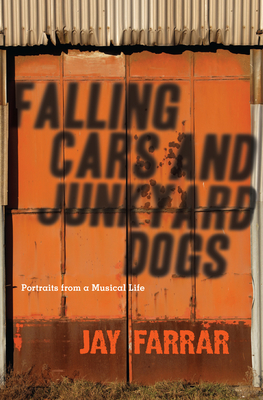 FALLING CARS AND JUNKYARD DOGS

Portraits from a Musical Life

JAY FARRAR